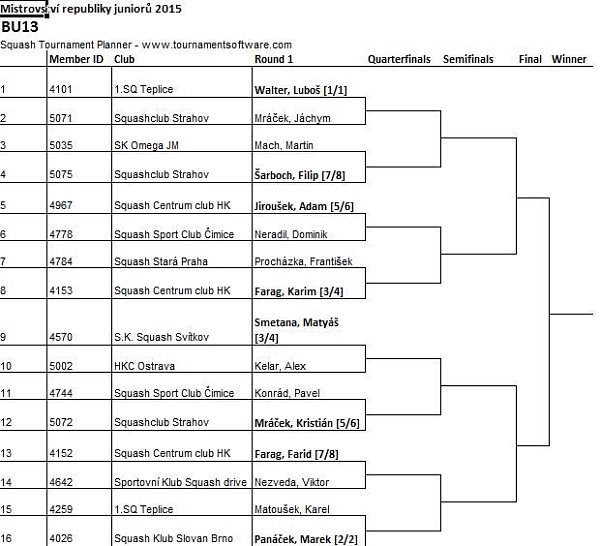 Mistrovství republiky juniorů 2015
BU13
Squash Tournament Planner - www.tournamentsoftware.com

| | Member ID | Club | Round 1 | Quarterfinals | Semifinals | Final | Winner |
|---|---|---|---|---|---|---|---|
| 1 | 4101 | 1.SQ Teplice | Walter, Luboš [1/1] | | | | |
| 2 | 5071 | Squashclub Strahov | Mráček, Jáchym | | | | |
| 3 | 5035 | SK Omega JM | Mach, Martin | | | | |
| 4 | 5075 | Squashclub Strahov | Šarboch, Filip [7/8] | | | | |
| 5 | 4967 | Squash Centrum club HK | Jiroušek, Adam [5/6] | | | | |
| 6 | 4778 | Squash Sport Club Čimice | Neradil, Dominik | | | | |
| 7 | 4784 | Squash Stará Praha | Procházka, František | | | | |
| 8 | 4153 | Squash Centrum club HK | Farag, Karim [3/4] | | | | |
| 9 | 4570 | S.K. Squash Svítkov | Smetana, Matyáš [3/4] | | | | |
| 10 | 5002 | HKC Ostrava | Kelar, Alex | | | | |
| 11 | 4744 | Squash Sport Club Čimice | Konrád, Pavel | | | | |
| 12 | 5072 | Squashclub Strahov | Mráček, Kristián [5/6] | | | | |
| 13 | 4152 | Squash Centrum club HK | Farag, Farid [7/8] | | | | |
| 14 | 4642 | Sportovní Klub Squash drive | Nezveda, Viktor | | | | |
| 15 | 4259 | 1.SQ Teplice | Matoušek, Karel | | | | |
| 16 | 4026 | Squash Klub Slovan Brno | Panáček, Marek [2/2] | | | | |